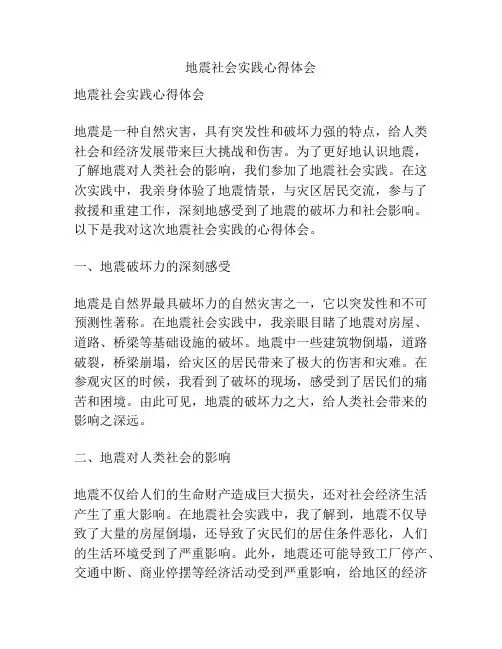 地震社会实践心得体会

地震社会实践心得体会

地震是一种自然灾害，具有突发性和破坏力强的特点，给人类社会和经济发展带来巨大挑战和伤害。为了更好地认识地震，了解地震对人类社会的影响，我们参加了地震社会实践。在这次实践中，我亲身体验了地震情景，与灾区居民交流，参与了救援和重建工作，深刻地感受到了地震的破坏力和社会影响。以下是我对这次地震社会实践的心得体会。

一、地震破坏力的深刻感受

地震是自然界最具破坏力的自然灾害之一，它以突发性和不可预测性著称。在地震社会实践中，我亲眼目睹了地震对房屋、道路、桥梁等基础设施的破坏。地震中一些建筑物倒塌，道路破裂，桥梁崩塌，给灾区的居民带来了极大的伤害和灾难。在参观灾区的时候，我看到了破坏的现场，感受到了居民们的痛苦和困境。由此可见，地震的破坏力之大，给人类社会带来的影响之深远。

二、地震对人类社会的影响

地震不仅给人们的生命财产造成巨大损失，还对社会经济生活产生了重大影响。在地震社会实践中，我了解到，地震不仅导致了大量的房屋倒塌，还导致了灾民们的居住条件恶化，人们的生活环境受到了严重影响。此外，地震还可能导致工厂停产、交通中断、商业停摆等经济活动受到严重影响，给地区的经济